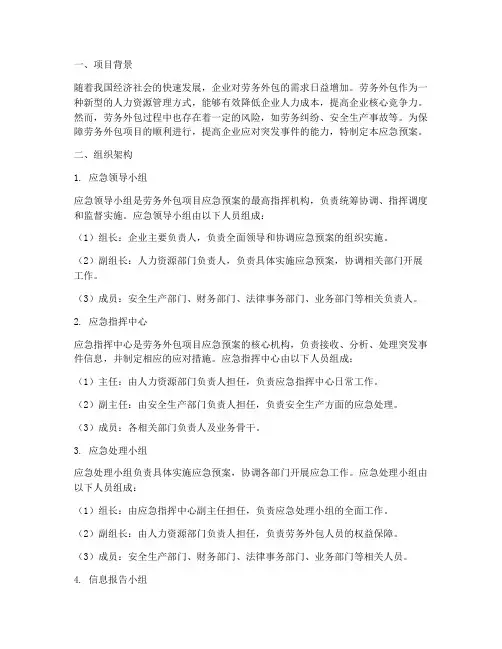 一、项目背景

随着我国经济社会的快速发展，企业对劳务外包的需求日益增加。劳务外包作为一种新型的人力资源管理方式，能够有效降低企业人力成本，提高企业核心竞争力。然而，劳务外包过程中也存在着一定的风险，如劳务纠纷、安全生产事故等。为保障劳务外包项目的顺利进行，提高企业应对突发事件的能力，特制定本应急预案。

二、组织架构

1. 应急领导小组

应急领导小组是劳务外包项目应急预案的最高指挥机构，负责统筹协调、指挥调度和监督实施。应急领导小组由以下人员组成：

（1）组长：企业主要负责人，负责全面领导和协调应急预案的组织实施。

（2）副组长：人力资源部门负责人，负责具体实施应急预案，协调相关部门开展工作。

（3）成员：安全生产部门、财务部门、法律事务部门、业务部门等相关负责人。

2. 应急指挥中心

应急指挥中心是劳务外包项目应急预案的核心机构，负责接收、分析、处理突发事件信息，并制定相应的应对措施。应急指挥中心由以下人员组成：

（1）主任：由人力资源部门负责人担任，负责应急指挥中心日常工作。

（2）副主任：由安全生产部门负责人担任，负责安全生产方面的应急处理。

（3）成员：各相关部门负责人及业务骨干。

3. 应急处理小组

应急处理小组负责具体实施应急预案，协调各部门开展应急工作。应急处理小组由以下人员组成：

（1）组长：由应急指挥中心副主任担任，负责应急处理小组的全面工作。

（2）副组长：由人力资源部门负责人担任，负责劳务外包人员的权益保障。

（3）成员：安全生产部门、财务部门、法律事务部门、业务部门等相关人员。

4. 信息报告小组